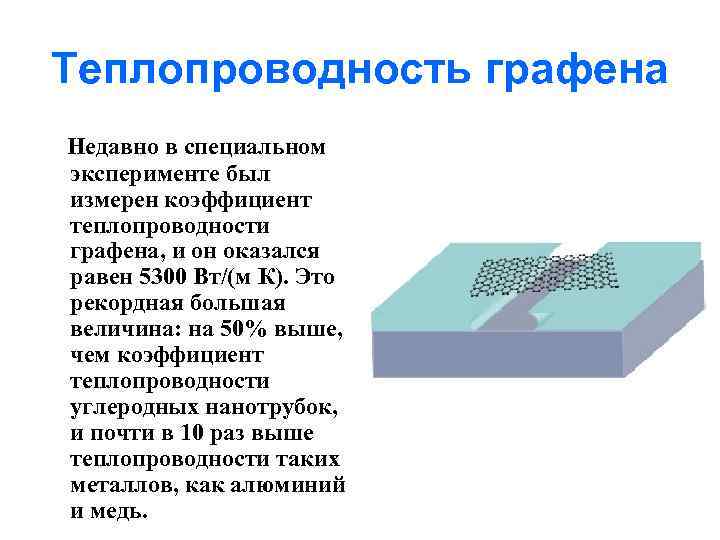 Теплопроводность графена

Недавно в специальном эксперименте был измерен коэффициент теплопроводности графена, и он оказался равен 5300 Вт/(м К). Это рекордная большая величина: на 50% выше, чем коэффициент теплопроводности углеродных нанотрубок, и почти в 10 раз выше теплопроводности таких металлов, как алюминий и медь.